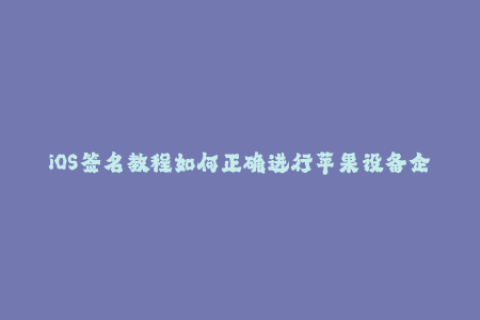 iOS签名教程如何正确进行苹果设备企